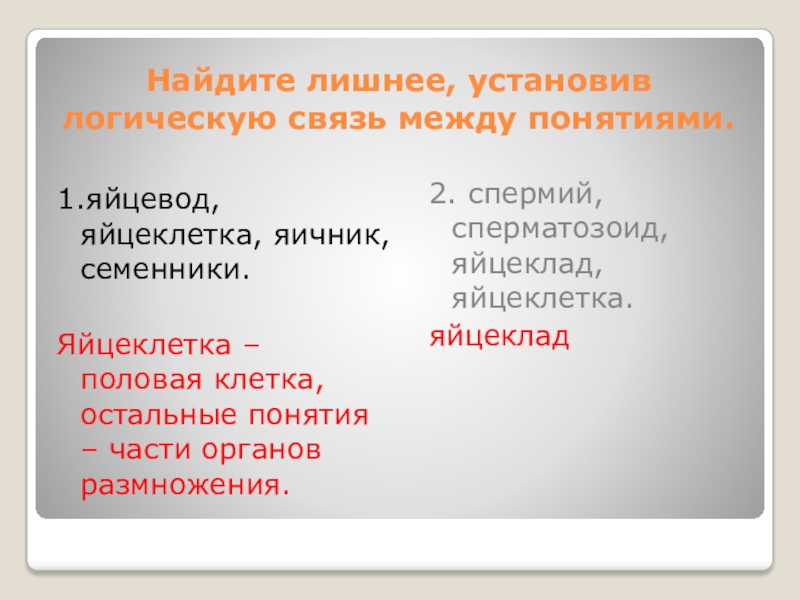 Найдите лишнее, установив логическую связь между понятиями.

1.яйцевод, яйцеклетка, яичник, семенники.

Яйцеклетка – половая клетка, остальные понятия – части органов размножения.

2. спермий, сперматозоид, яйцеклад, яйцеклетка.

яйцеклад